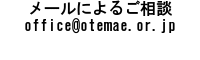 メールによるご相談
office@otemae.or.jp